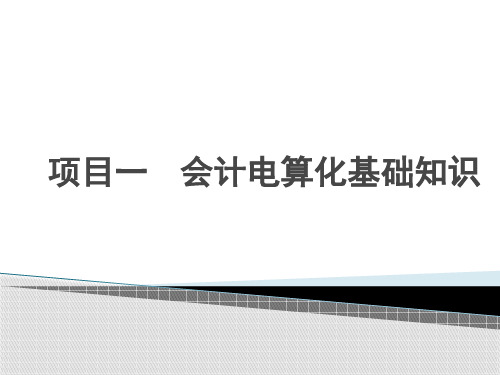 项目一　会计电算化基础知识